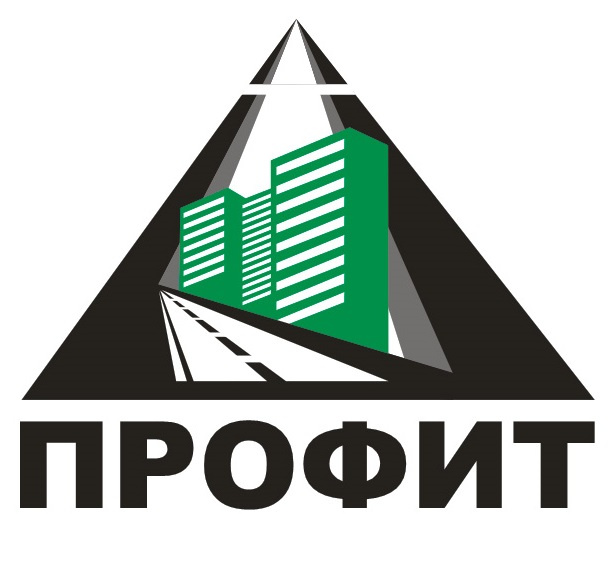 ПРОФИТ